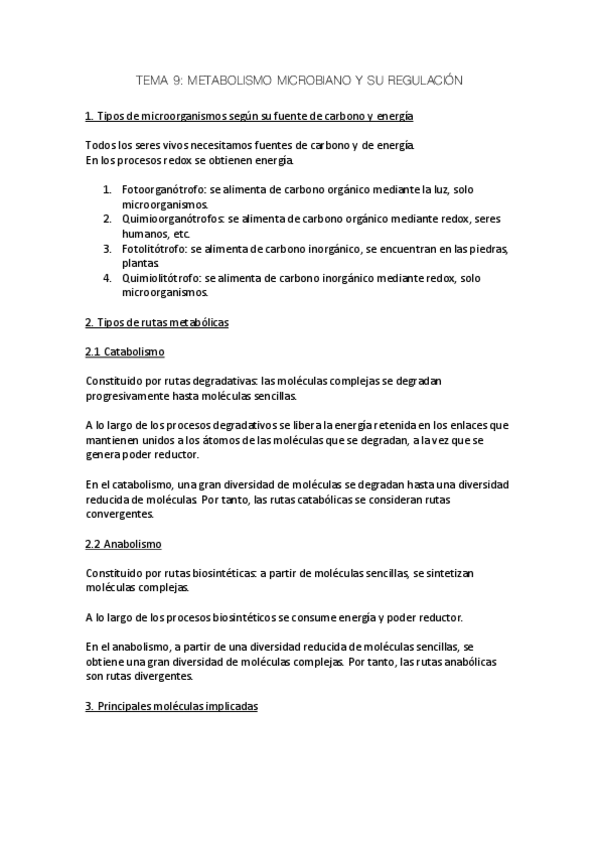 TEMA 9: METABOLISMO MICROBIANO Y SU REGULACIÓN

1. Tipos de microorganismos según su fuente de carbono y energía

Todos los seres vivos necesitamos fuentes de carbono y de energía.
En los procesos redox se obtienen energía.

1. Fotoorganótrofo: se alimenta de carbono orgánico mediante la luz, solo microorganismos.
2. Quimioorganótrofos: se alimenta de carbono orgánico mediante redox, seres humanos, etc.
3. Fotolitótrofo: se alimenta de carbono inorgánico, se encuentran en las piedras, plantas.
4. Quimiolitótrofo: se alimenta de carbono inorgánico mediante redox, solo microorganismos.

2. Tipos de rutas metabólicas

2.1 Catabolismo

Constituido por rutas degradativas: las moléculas complejas se degradan progresivamente hasta moléculas sencillas.

A lo largo de los procesos degradativos se libera la energía retenida en los enlaces que mantienen unidos a los átomos de las moléculas que se degradan, a la vez que se genera poder reductor.

En el catabolismo, una gran diversidad de moléculas se degradan hasta una diversidad reducida de moléculas. Por tanto, las rutas catabólicas se consideran rutas convergentes.

2.2 Anabolismo

Constituido por rutas biosintéticas: a partir de moléculas sencillas, se sintetizan moléculas complejas.

A lo largo de los procesos biosintéticos se consume energía y poder reductor.

En el anabolismo, a partir de una diversidad reducida de moléculas sencillas, se obtiene una gran diversidad de moléculas complejas. Por tanto, las rutas anabólicas son rutas divergentes.

3. Principales moléculas implicadas